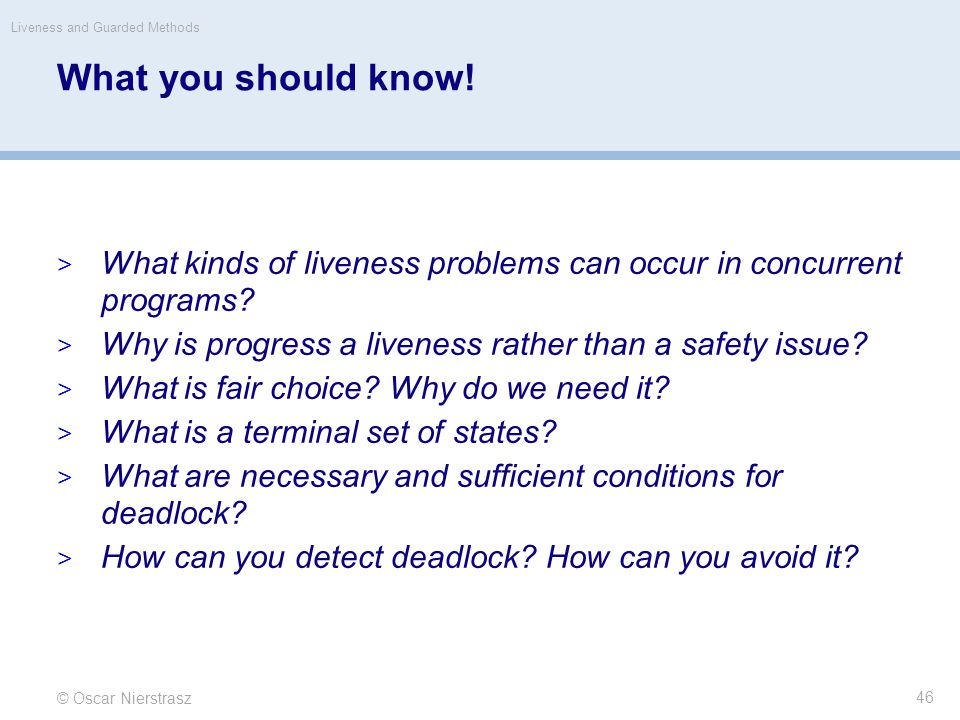 Liveness and Guarded Methods

What you should know!

> What kinds of liveness problems can occur in concurrent programs?
> Why is progress a liveness rather than a safety issue?
> What is fair choice? Why do we need it?
> What is a terminal set of states?
> What are necessary and sufficient conditions for deadlock?
> How can you detect deadlock? How can you avoid it?

© Oscar Nierstrasz

46